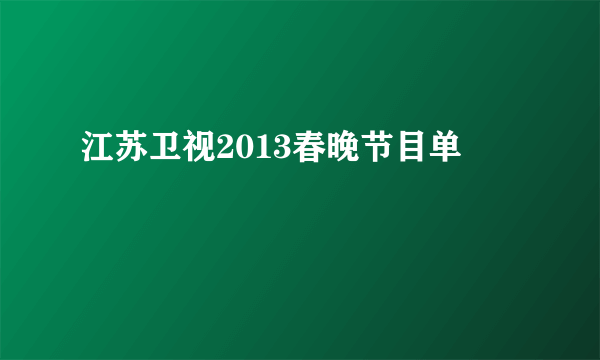 江苏卫视2013春晚节目单